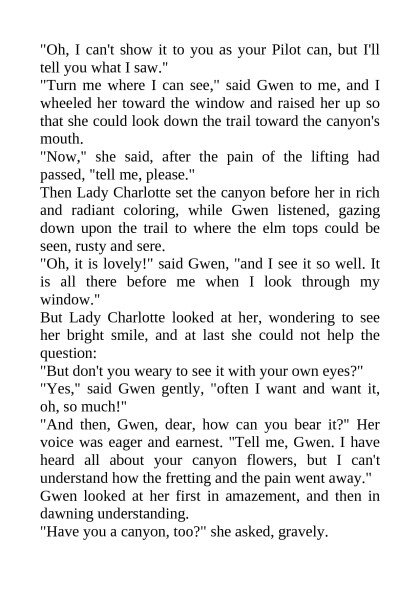 "Oh, I can't show it to you as your Pilot can, but I'll tell you what I saw."

"Turn me where I can see," said Gwen to me, and I wheeled her toward the window and raised her up so that she could look down the trail toward the canyon's mouth.

"Now," she said, after the pain of the lifting had passed, "tell me, please."

Then Lady Charlotte set the canyon before her in rich and radiant coloring, while Gwen listened, gazing down upon the trail to where the elm tops could be seen, rusty and sere.

"Oh, it is lovely!" said Gwen, "and I see it so well. It is all there before me when I look through my window."

But Lady Charlotte looked at her, wondering to see her bright smile, and at last she could not help the question:

"But don't you weary to see it with your own eyes?"

"Yes," said Gwen gently, "often I want and want it, oh, so much!"

"And then, Gwen, dear, how can you bear it?" Her voice was eager and earnest. "Tell me, Gwen. I have heard all about your canyon flowers, but I can't understand how the fretting and the pain went away."

Gwen looked at her first in amazement, and then in dawning understanding.

"Have you a canyon, too?" she asked, gravely.